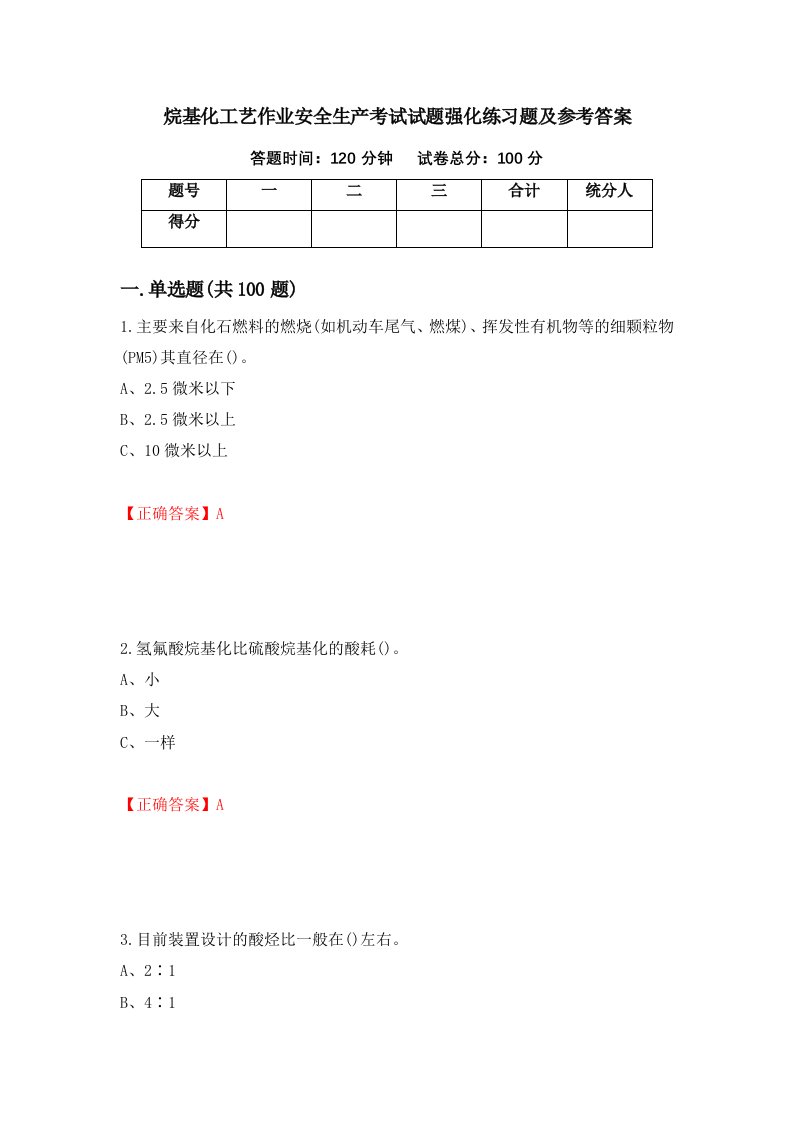 烷基化工艺作业安全生产考试试题强化练习题及参考答案

答题时间：120 分钟　　试卷总分：100 分

| 题号 | 一 | 二 | 三 | 合计 | 统分人 |
|---|---|---|---|---|---|
| 得分 | | | | | |

一.单选题(共 100 题)

1.主要来自化石燃料的燃烧(如机动车尾气、燃煤)、挥发性有机物等的细颗粒物(PM5)其直径在()。

A、2.5 微米以下

B、2.5 微米以上

C、10 微米以上

【正确答案】A

2.氢氟酸烷基化比硫酸烷基化的酸耗()。

A、小

B、大

C、一样

【正确答案】A

3.目前装置设计的酸烃比一般在()左右。

A、2∶1

B、4∶1